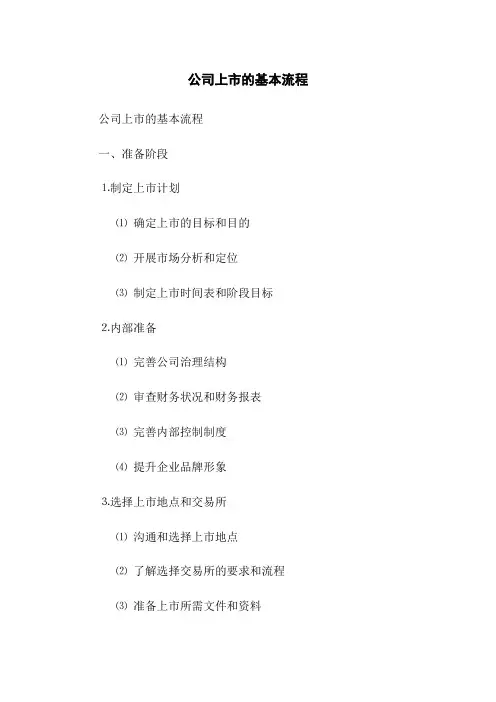 公司上市的基本流程

公司上市的基本流程

一、准备阶段

1.制定上市计划

⑴ 确定上市的目标和目的

⑵ 开展市场分析和定位

⑶ 制定上市时间表和阶段目标

2.内部准备

⑴ 完善公司治理结构

⑵ 审查财务状况和财务报表

⑶ 完善内部控制制度

⑷ 提升企业品牌形象

3.选择上市地点和交易所

⑴ 沟通和选择上市地点

⑵ 了解选择交易所的要求和流程

⑶ 准备上市所需文件和资料